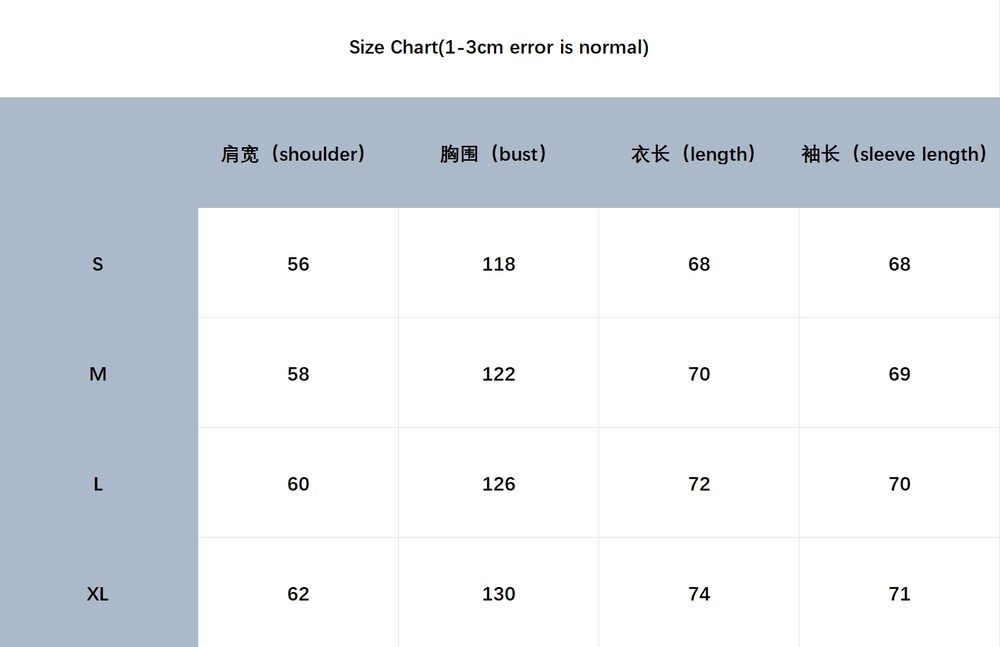 Size Chart(1-3cm error is normal)

|  | 肩宽（shoulder） | 胸围（bust） | 衣长（length） | 袖长（sleeve length） |
|---|---|---|---|---|
| S | 56 | 118 | 68 | 68 |
| M | 58 | 122 | 70 | 69 |
| L | 60 | 126 | 72 | 70 |
| XL | 62 | 130 | 74 | 71 |